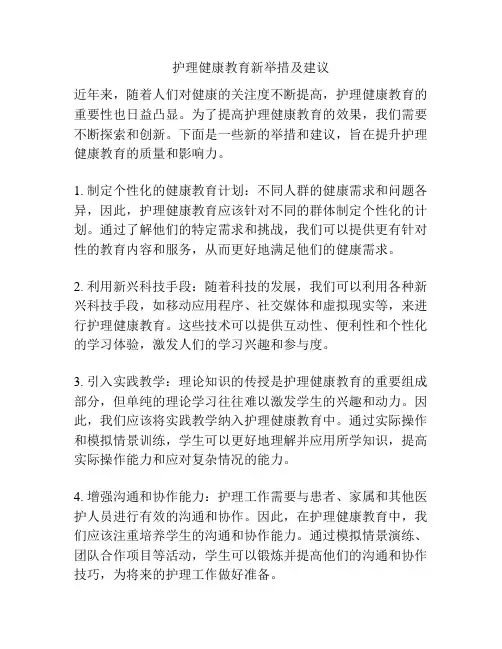 护理健康教育新举措及建议

近年来，随着人们对健康的关注度不断提高，护理健康教育的重要性也日益凸显。为了提高护理健康教育的效果，我们需要不断探索和创新。下面是一些新的举措和建议，旨在提升护理健康教育的质量和影响力。

1. 制定个性化的健康教育计划：不同人群的健康需求和问题各异，因此，护理健康教育应该针对不同的群体制定个性化的计划。通过了解他们的特定需求和挑战，我们可以提供更有针对性的教育内容和服务，从而更好地满足他们的健康需求。

2. 利用新兴科技手段：随着科技的发展，我们可以利用各种新兴科技手段，如移动应用程序、社交媒体和虚拟现实等，来进行护理健康教育。这些技术可以提供互动性、便利性和个性化的学习体验，激发人们的学习兴趣和参与度。

3. 引入实践教学：理论知识的传授是护理健康教育的重要组成部分，但单纯的理论学习往往难以激发学生的兴趣和动力。因此，我们应该将实践教学纳入护理健康教育中。通过实际操作和模拟情景训练，学生可以更好地理解并应用所学知识，提高实际操作能力和应对复杂情况的能力。

4. 增强沟通和协作能力：护理工作需要与患者、家属和其他医护人员进行有效的沟通和协作。因此，在护理健康教育中，我们应该注重培养学生的沟通和协作能力。通过模拟情景演练、团队合作项目等活动，学生可以锻炼并提高他们的沟通和协作技巧，为将来的护理工作做好准备。